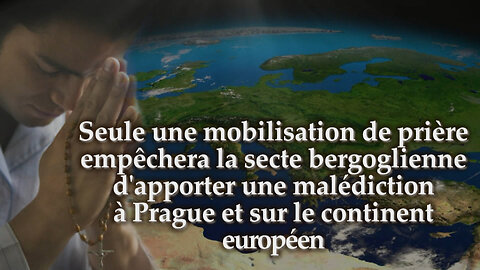 Seule une mobilisation de prière empêchera la secte bergoglienne d'apporter une malédiction à Prague et sur le continent européen